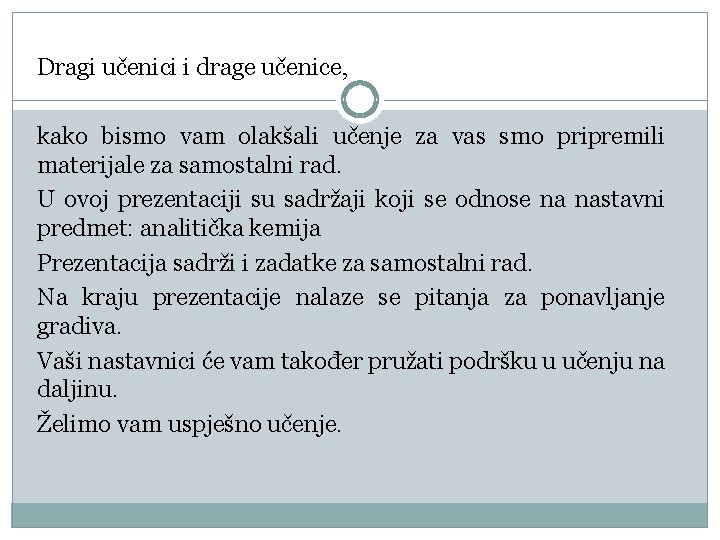 Dragi učenici i drage učenice,

kako bismo vam olakšali učenje za vas smo pripremili materijale za samostalni rad.

U ovoj prezentaciji su sadržaji koji se odnose na nastavni predmet: analitička kemija

Prezentacija sadrži i zadatke za samostalni rad.

Na kraju prezentacije nalaze se pitanja za ponavljanje gradiva.

Vaši nastavnici će vam također pružati podršku u učenju na daljinu.

Želimo vam uspješno učenje.